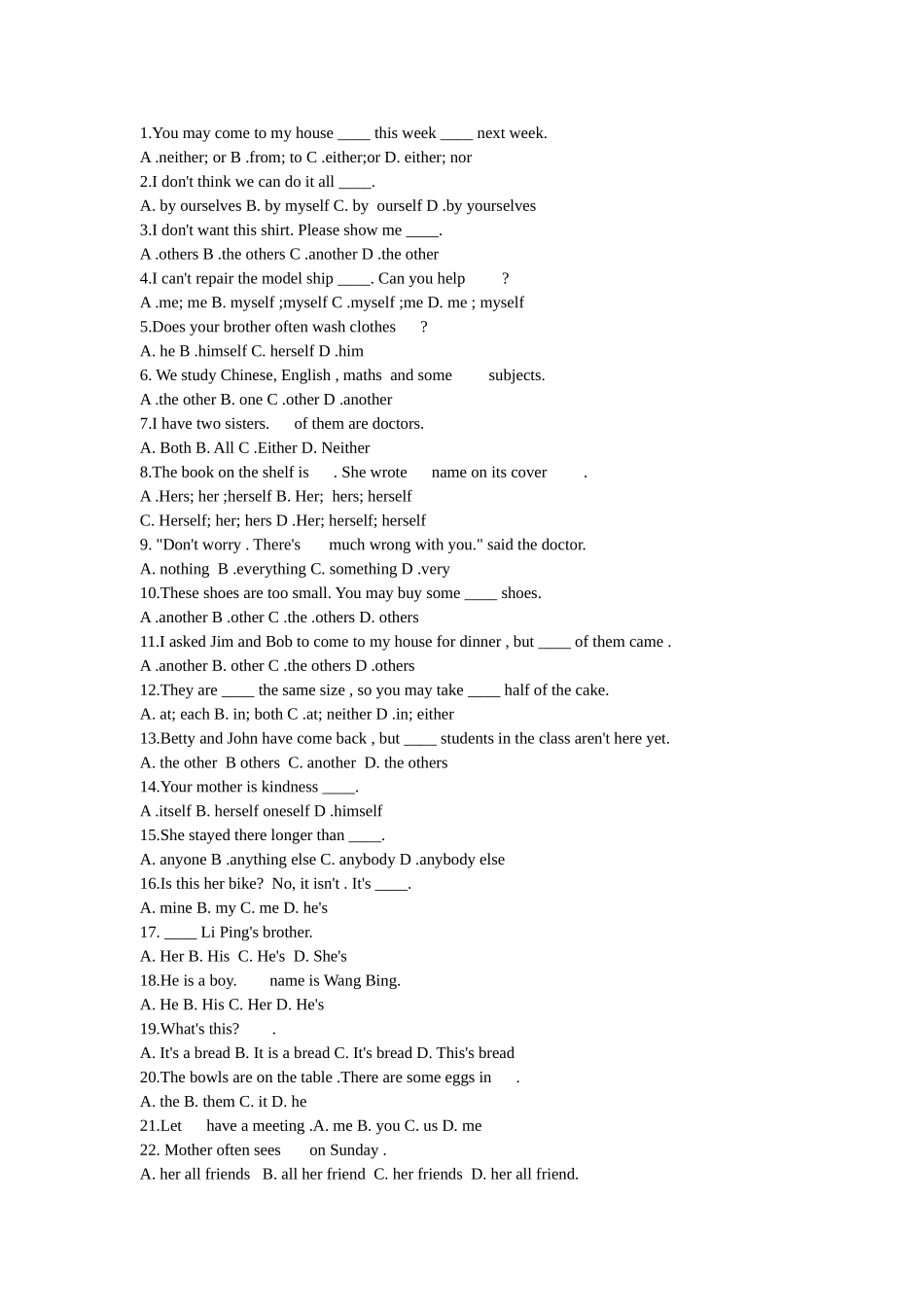 1.You may come to my house ____ this week ____ next week.
A .neither; or B .from; to C .either;or D. either; nor
2.I don't think we can do it all ____.
A. by ourselves B. by myself C. by ourself D .by yourselves
3.I don't want this shirt. Please show me ____.
A .others B .the others C .another D .the other
4.I can't repair the model ship ____. Can you help ?
A .me; me B. myself ;myself C .myself ;me D. me ; myself
5.Does your brother often wash clothes ?
A. he B .himself C. herself D .him
6. We study Chinese, English , maths and some subjects.
A .the other B. one C .other D .another
7.I have two sisters. of them are doctors.
A. Both B. All C .Either D. Neither
8.The book on the shelf is . She wrote name on its cover .
A .Hers; her ;herself B. Her; hers; herself
C. Herself; her; hers D .Her; herself; herself
9. "Don't worry . There's much wrong with you." said the doctor.
A. nothing B .everything C. something D .very
10.These shoes are too small. You may buy some ____ shoes.
A .another B .other C .the .others D. others
11.I asked Jim and Bob to come to my house for dinner , but ____ of them came .
A .another B. other C .the others D .others
12.They are ____ the same size , so you may take ____ half of the cake.
A. at; each B. in; both C .at; neither D .in; either
13.Betty and John have come back , but ____ students in the class aren't here yet.
A. the other B others C. another D. the others
14.Your mother is kindness ____.
A .itself B. herself oneself D .himself
15.She stayed there longer than ____.
A. anyone B .anything else C. anybody D .anybody else
16.Is this her bike? No, it isn't . It's ____.
A. mine B. my C. me D. he's
17. ____ Li Ping's brother.
A. Her B. His C. He's D. She's
18.He is a boy. name is Wang Bing.
A. He B. His C. Her D. He's
19.What's this? .
A. It's a bread B. It is a bread C. It's bread D. This's bread
20.The bowls are on the table .There are some eggs in .
A. the B. them C. it D. he
21.Let have a meeting .A. me B. you C. us D. me
22. Mother often sees on Sunday .
A. her all friends B. all her friend C. her friends D. her all friend.